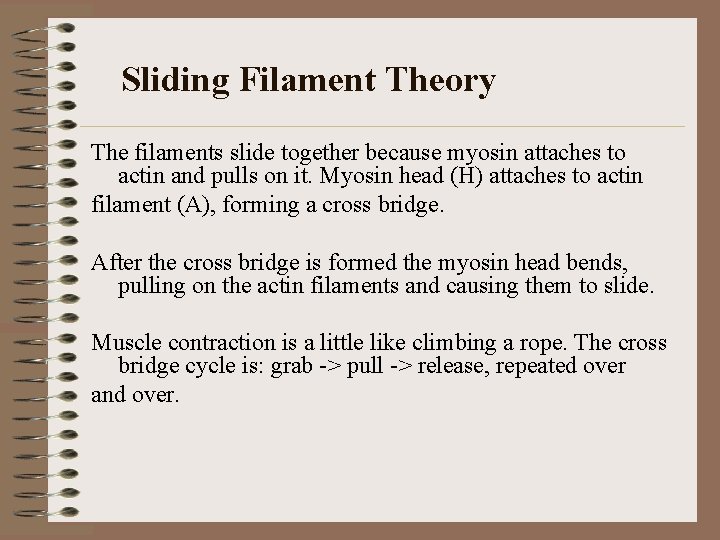 Sliding Filament Theory

The filaments slide together because myosin attaches to actin and pulls on it. Myosin head (H) attaches to actin filament (A), forming a cross bridge.

After the cross bridge is formed the myosin head bends, pulling on the actin filaments and causing them to slide.

Muscle contraction is a little like climbing a rope. The cross bridge cycle is: grab -> pull -> release, repeated over and over.